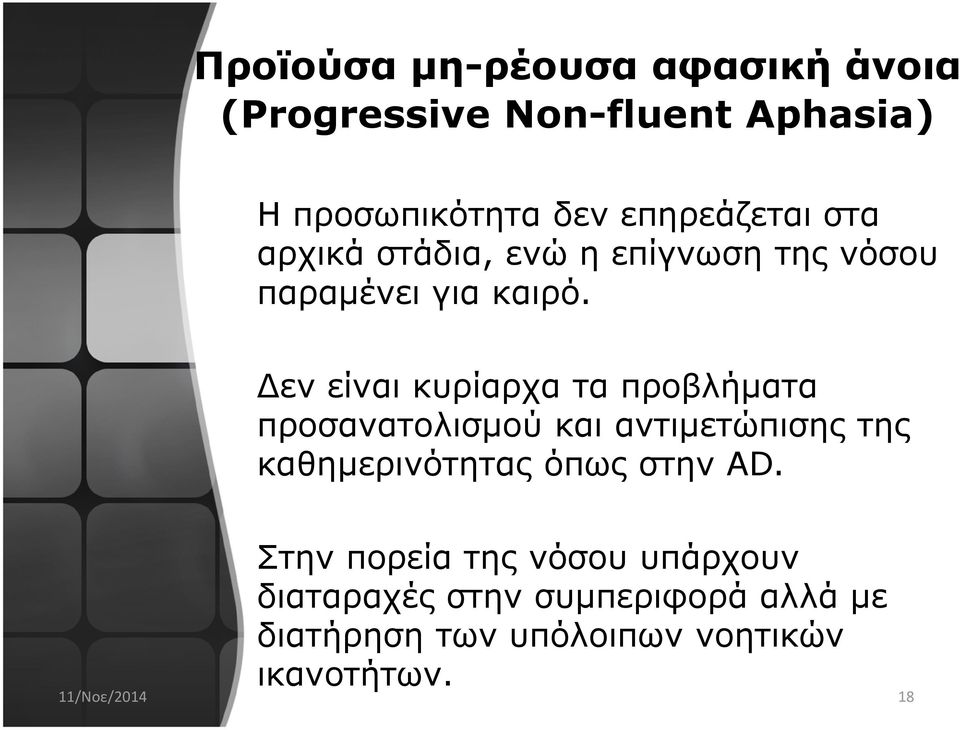 Προϊούσα μη-ρέουσα αφασική άνοια
(Progressive Non-fluent Aphasia)

Η προσωπικότητα δεν επηρεάζεται στα αρχικά στάδια, ενώ η επίγνωση της νόσου παραμένει για καιρό.

Δεν είναι κυρίαρχα τα προβλήματα προσανατολισμού και αντιμετώπισης της καθημερινότητας όπως στην AD.

Στην πορεία της νόσου υπάρχουν διαταραχές στην συμπεριφορά αλλά με διατήρηση των υπόλοιπων νοητικών ικανοτήτων.

11/Νοε/2014

18